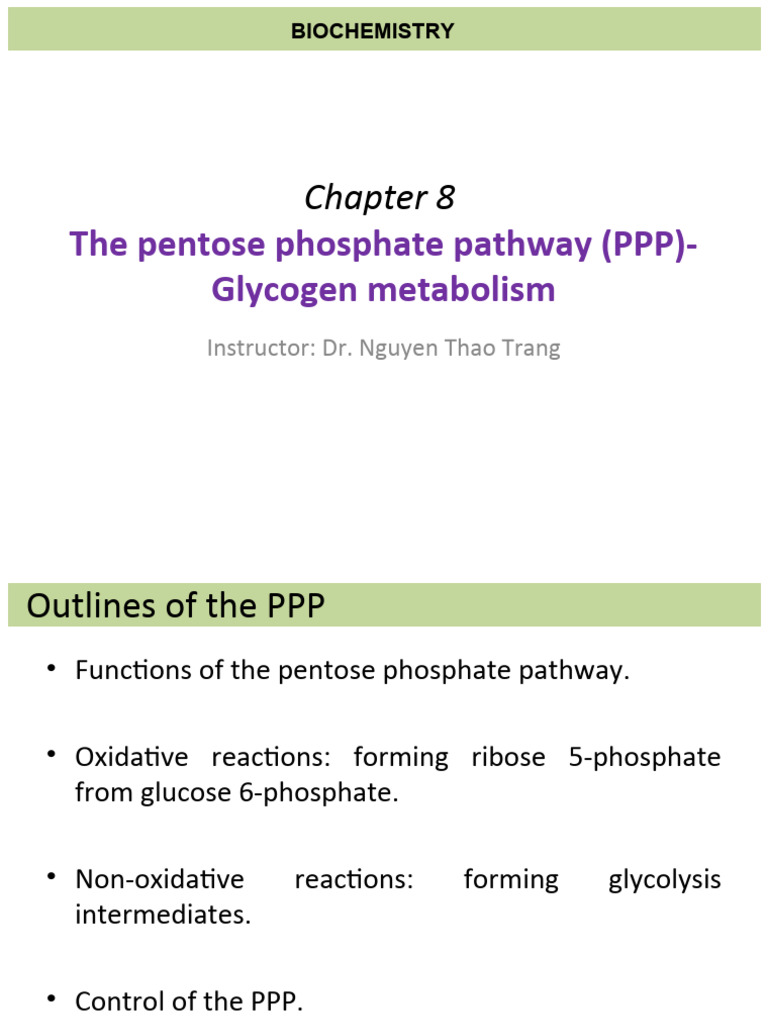 BIOCHEMISTRY

Chapter 8

The pentose phosphate pathway (PPP)-
Glycogen metabolism

Instructor: Dr. Nguyen Thao Trang

Outlines of the PPP

• Functions of the pentose phosphate pathway.

• Oxidative reactions: forming ribose 5-phosphate from glucose 6-phosphate.

• Non-oxidative reactions: forming glycolysis intermediates.

• Control of the PPP.